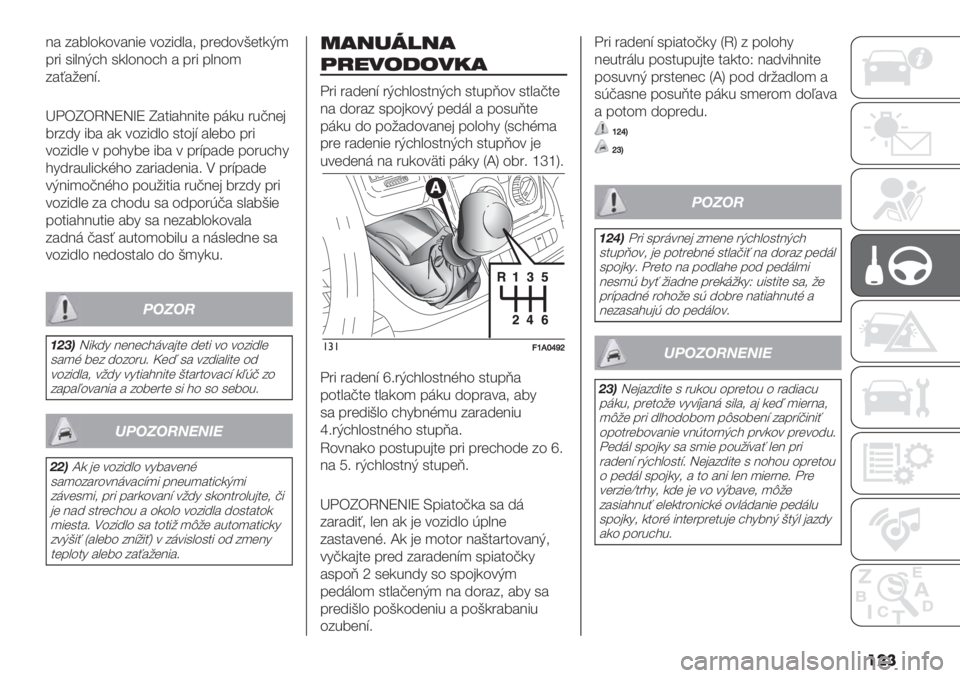 na zablokovanie vozidla, predovšetkým pri silných sklonoch a pri plnom zaťažení.

UPOZORNENIE Zatiahnite páku ručnej brzdy iba ak vozidlo stojí alebo pri vozidle v pohybe iba v prípade poruchy hydraulického zariadenia. V prípade výnimočného použitia ručnej brzdy pri vozidle za chodu sa odporúča slabšie potiahnutie aby sa nezablokovala zadná časť automobilu a následne sa vozidlo nedostalo do šmyku.

POZOR

123) Nikdy nenechávajte deti vo vozidle samé bez dozoru. Keď sa vzdialite od vozidla, vždy vytiahnite štartovací kľúč zo zapaľovania a zoberte si ho so sebou.

UPOZORNENIE

22) Ak je vozidlo vybavené samozarovnávacími pneumatickými závesmi, pri parkovaní vždy skontrolujte, či je nad strechou a okolo vozidla dostatok miesta. Vozidlo sa totiž môže automaticky zvýšiť (alebo znížiť) v závislosti od zmeny teploty alebo zaťaženia.

MANUÁLNA PREVODOVKA

Pri radení rýchlostných stupňov stlačte na doraz spojkový pedál a posuňte páku do požadovanej polohy (schéma pre radenie rýchlostných stupňov je uvedená na rukoväti páky (A) obr. 131).

A

R 1 3 5

2 4 6

131 F1A0492

Pri radení 6.rýchlostného stupňa potlačte tlakom páku doprava, aby sa predišlo chybnému zaradeniu 4.rýchlostného stupňa.

Rovnako postupujte pri prechode zo 6. na 5. rýchlostný stupeň.

UPOZORNENIE Spiatočka sa dá zaradiť, len ak je vozidlo úplne zastavené. Ak je motor naštartovaný, vyčkajte pred zaradením spiatočky aspoň 2 sekundy so spojkovým pedálom stlačeným na doraz, aby sa predišlo poškodeniu a poškrabaniu ozubení.

Pri radení spiatočky (R) z polohy neutrálu postupujte takto: nadvihnite posuvný prstenec (A) pod držadlom a súčasne posuňte páku smerom doľava a potom dopredu.

124)

23)

POZOR

124) Pri správnej zmene rýchlostných stupňov, je potrebné stlačiť na doraz pedál spojky. Preto na podlahe pod pedálmi nesmú byť žiadne prekážky: uistite sa, že prípadné rohože sú dobre natiahnuté a nezasahujú do pedálov.

UPOZORNENIE

23) Nejazdite s rukou opretou o radiacu páku, pretože vyvíjaná sila, aj keď mierna, môže pri dlhodobom pôsobení zapríčiniť opotrebovanie vnútorných prvkov prevodu. Pedál spojky sa smie používať len pri radení rýchlostí. Nejazdite s nohou opretou o pedál spojky, a to ani len mierne. Pre verzie/trhy, kde je vo výbave, môže zasiahnuť elektronické ovládanie pedálu spojky, ktoré interpretuje chybný štýl jazdy ako poruchu.

123

carmanualsonline.info